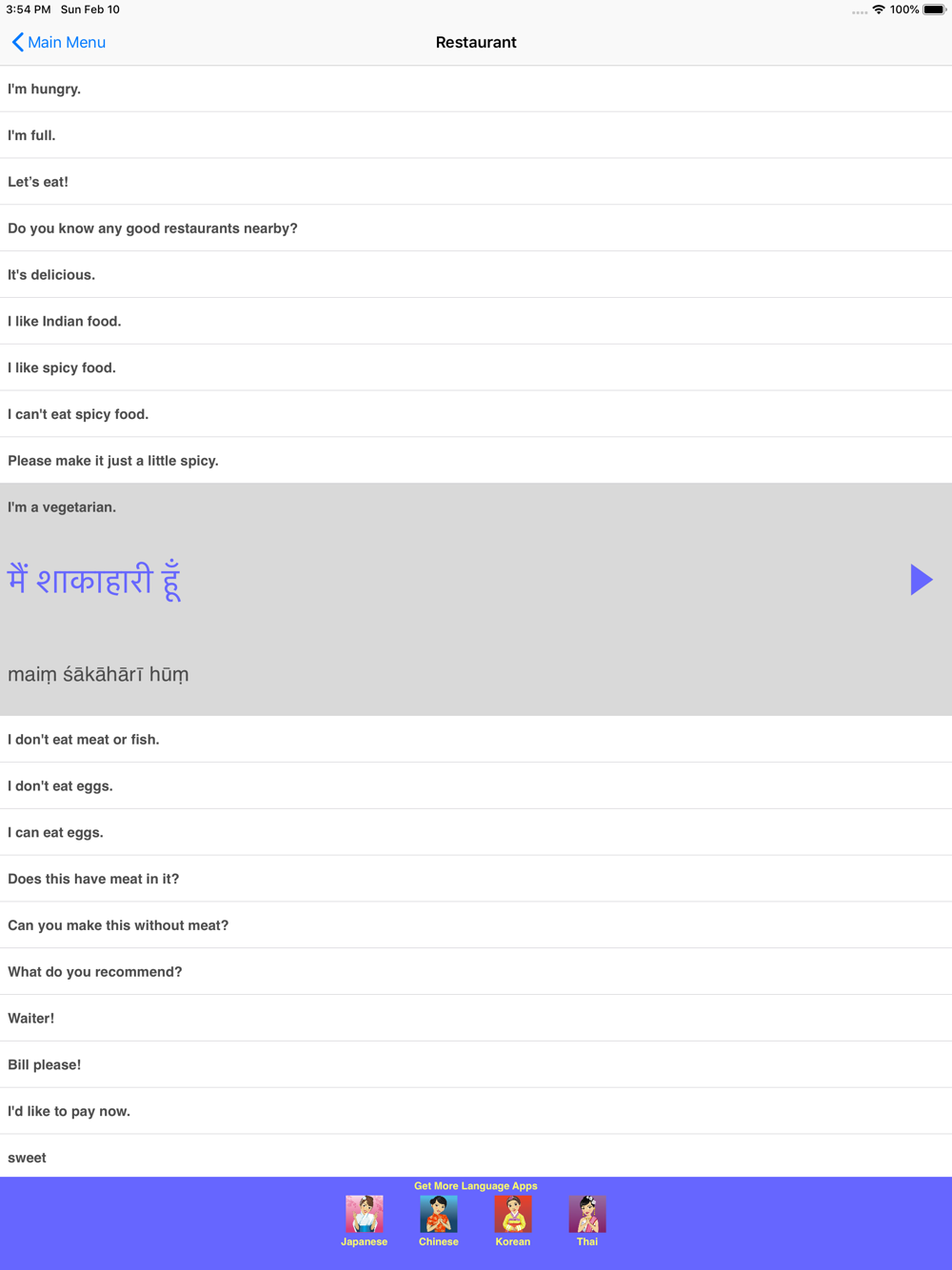 3:54 PM Sun Feb 10
100%

Main Menu
Restaurant

I'm hungry.

I'm full.

Let's eat!

Do you know any good restaurants nearby?

It's delicious.

I like Indian food.

I like spicy food.

I can't eat spicy food.

Please make it just a little spicy.

I'm a vegetarian.

मैं शाकाहारी हूँ

maiṃ śākāhārī hūṃ

I don't eat meat or fish.

I don't eat eggs.

I can eat eggs.

Does this have meat in it?

Can you make this without meat?

What do you recommend?

Waiter!

Bill please!

I'd like to pay now.

sweet

Get More Language Apps
Japanese
Chinese
Korean
Thai